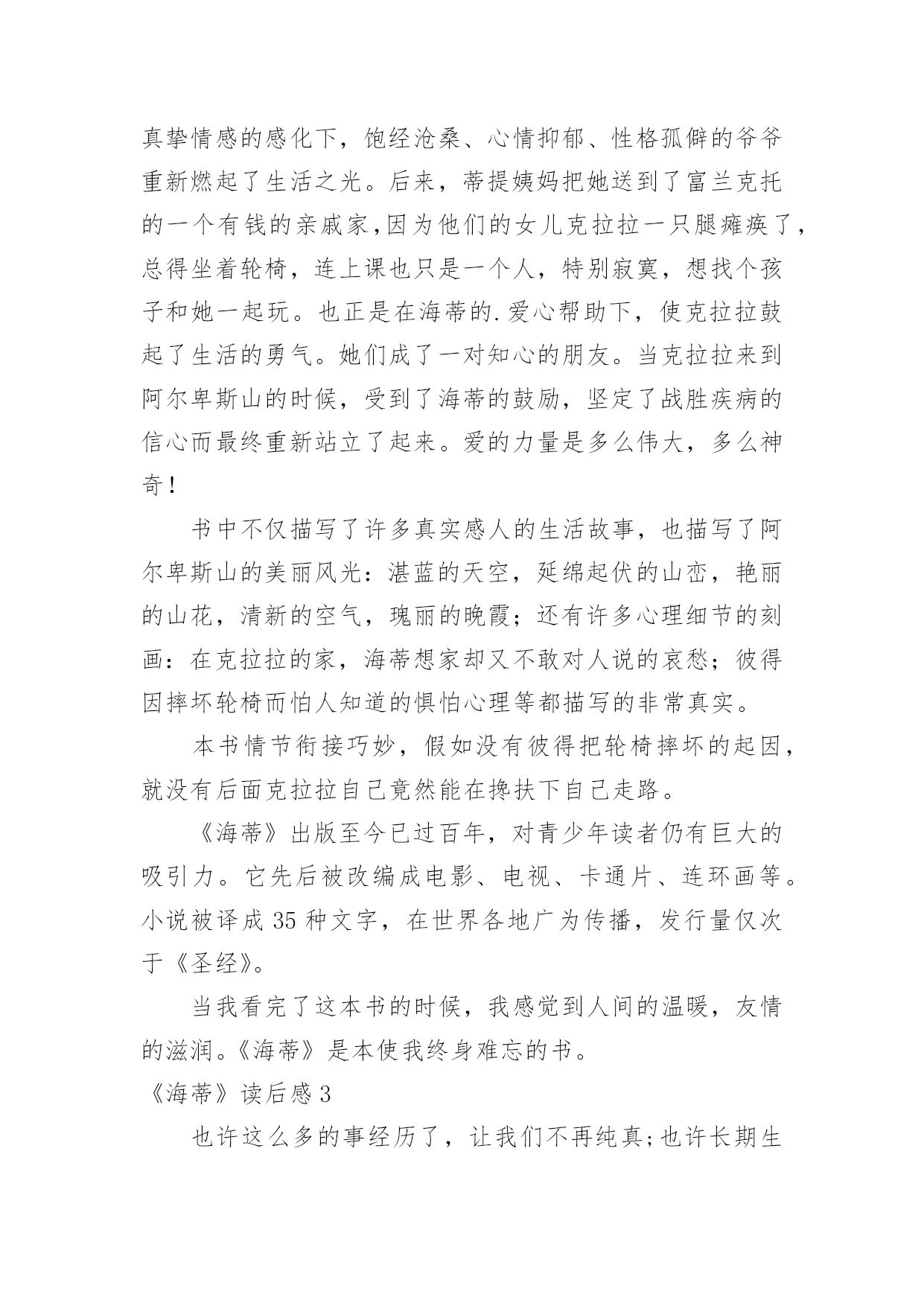 真挚情感的感化下，饱经沧桑、心情抑郁、性格孤僻的爷爷重新燃起了生活之光。后来，蒂提姨妈把她送到了富兰克托的一个有钱的亲戚家,因为他们的女儿克拉拉一只腿瘫痪了，总得坐着轮椅，连上课也只是一个人，特别寂寞，想找个孩子和她一起玩。也正是在海蒂的.爱心帮助下，使克拉拉鼓起了生活的勇气。她们成了一对知心的朋友。当克拉拉来到阿尔卑斯山的时候，受到了海蒂的鼓励，坚定了战胜疾病的信心而最终重新站立了起来。爱的力量是多么伟大，多么神奇！

书中不仅描写了许多真实感人的生活故事，也描写了阿尔卑斯山的美丽风光：湛蓝的天空，延绵起伏的山峦，艳丽的山花，清新的空气，瑰丽的晚霞；还有许多心理细节的刻画：在克拉拉的家，海蒂想家却又不敢对人说的哀愁；彼得因摔坏轮椅而怕人知道的惧怕心理等都描写的非常真实。

本书情节衔接巧妙，假如没有彼得把轮椅摔坏的起因，就没有后面克拉拉自己竟然能在搀扶下自己走路。

《海蒂》出版至今已过百年，对青少年读者仍有巨大的吸引力。它先后被改编成电影、电视、卡通片、连环画等。小说被译成 35 种文字，在世界各地广为传播，发行量仅次于《圣经》。

当我看完了这本书的时候，我感觉到人间的温暖，友情的滋润。《海蒂》是本使我终身难忘的书。

《海蒂》读后感 3

也许这么多的事经历了，让我们不再纯真;也许长期生